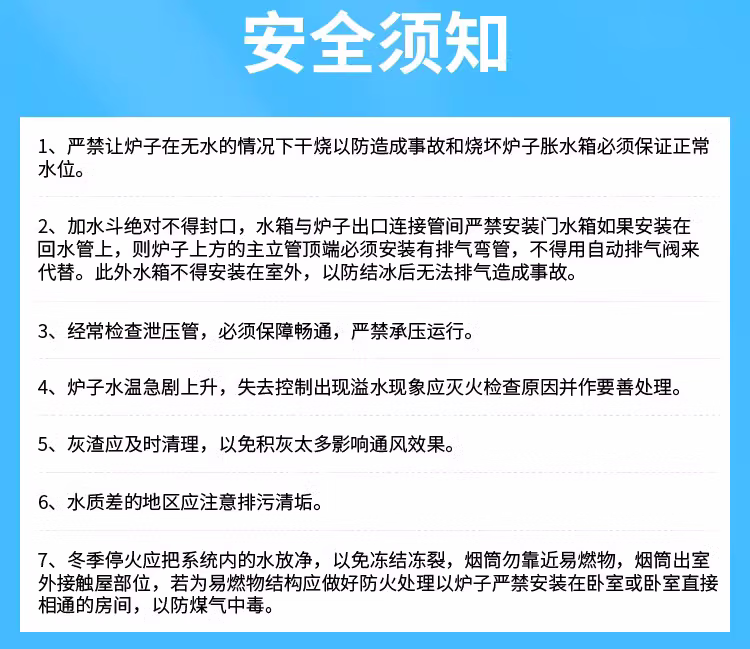 安全须知

1、严禁让炉子在无水的情况下干烧以防造成事故和烧坏炉子胀水箱必须保证正常水位。

2、加水斗绝对不得封口，水箱与炉子出口连接管间严禁安装门水箱如果安装在回水管上，则炉子上方的主立管顶端必须安装有排气弯管，不得用自动排气阀来代替。此外水箱不得安装在室外，以防结冰后无法排气造成事故。

3、经常检查泄压管，必须保障畅通，严禁承压运行。

4、炉子水温急剧上升，失去控制出现溢水现象应灭火检查原因并作要善处理。

5、灰渣应及时清理，以免积灰太多影响通风效果。

6、水质差的地区应注意排污清垢。

7、冬季停火应把系统内的水放净，以免冻结冻裂，烟筒勿靠近易燃物，烟筒出室外接触屋部位，若为易燃物结构应做好防火处理以炉子严禁安装在卧室或卧室直接相通的房间，以防煤气中毒。